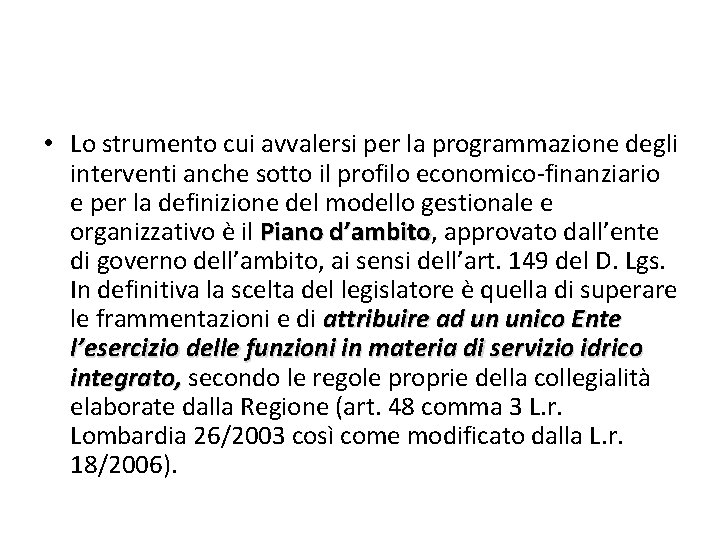 • Lo strumento cui avvalersi per la programmazione degli interventi anche sotto il profilo economico-finanziario e per la definizione del modello gestionale e organizzativo è il Piano d’ambito, approvato dall’ente di governo dell’ambito, ai sensi dell’art. 149 del D. Lgs. In definitiva la scelta del legislatore è quella di superare le frammentazioni e di attribuire ad un unico Ente l’esercizio delle funzioni in materia di servizio idrico integrato, secondo le regole proprie della collegialità elaborate dalla Regione (art. 48 comma 3 L.r. Lombardia 26/2003 così come modificato dalla L.r. 18/2006).